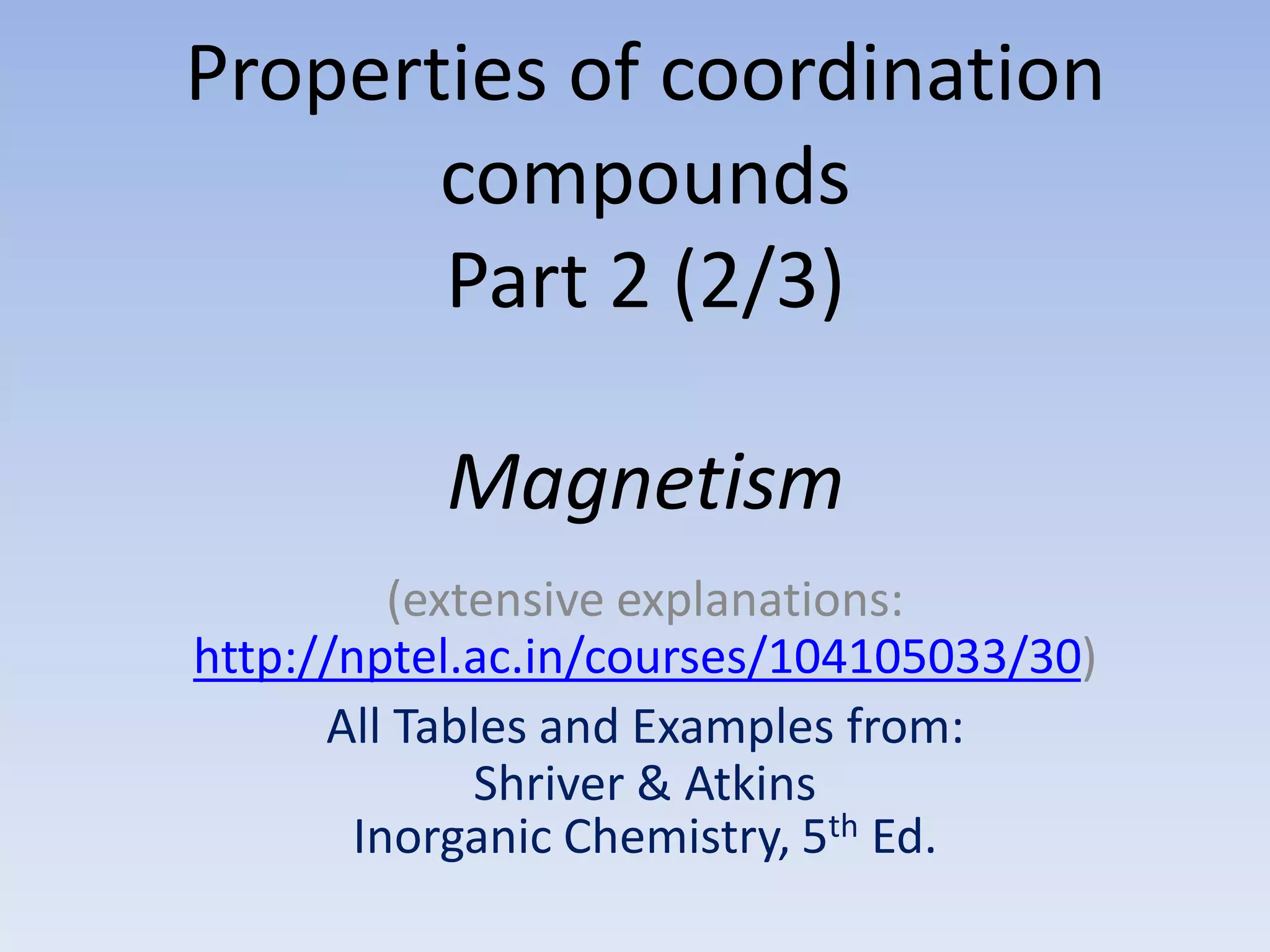 Properties of coordination compounds
Part 2 (2/3)

Magnetism

(extensive explanations:
http://nptel.ac.in/courses/104105033/30)

All Tables and Examples from:
Shriver & Atkins
Inorganic Chemistry, 5th Ed.